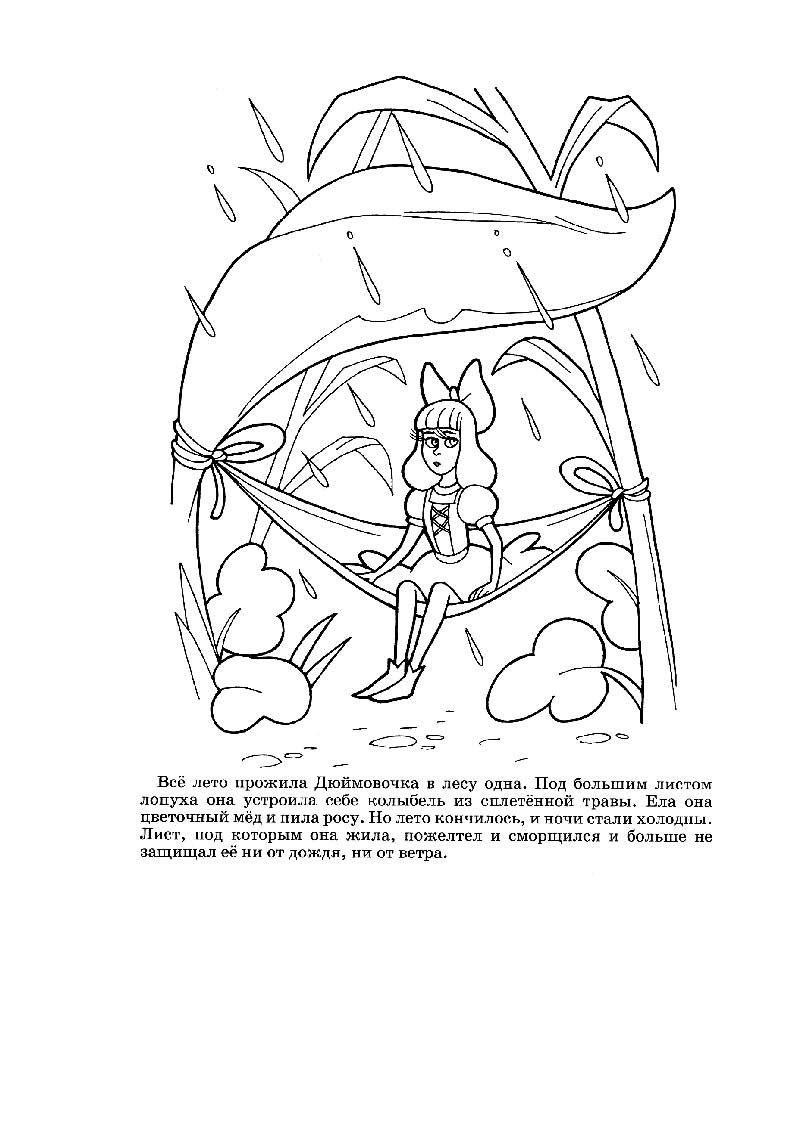 Всё лето прожила Дюймовочка в лесу одна. Под большим листом лопуха она устроила себе колыбель из сплетённой травы. Ела она цветочный мёд и пила росу. Но лето кончилось, и ночи стали холодны. Лист, под которым она жила, пожелтел и сморщился и больше не защищал её ни от дождя, ни от ветра.